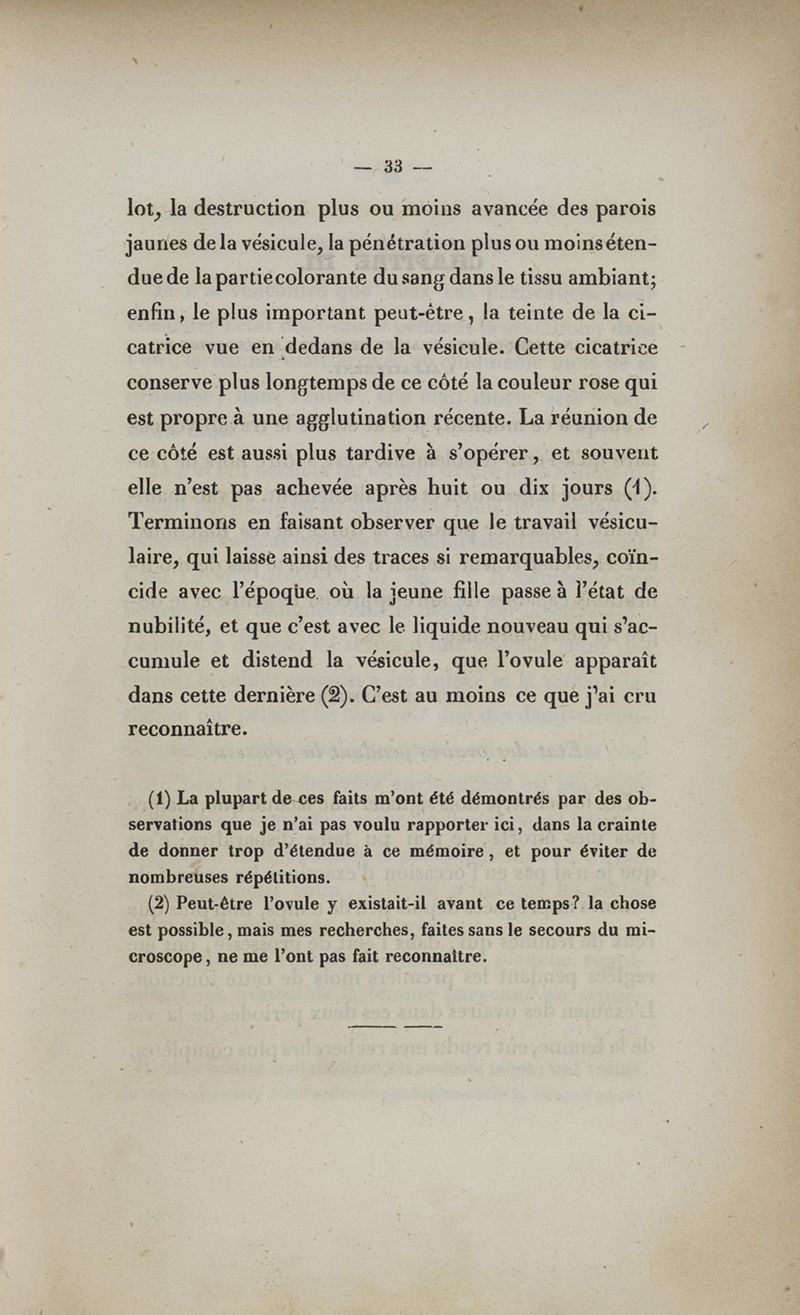 — 33 —

lot, la destruction plus ou moins avancée des parois jaunes de la vésicule, la pénétration plus ou moins étendue de la partie colorante du sang dans le tissu ambiant; enfin, le plus important peut-être, la teinte de la cicatrice vue en dedans de la vésicule. Cette cicatrice conserve plus longtemps de ce côté la couleur rose qui est propre à une agglutination récente. La réunion de ce côté est aussi plus tardive à s'opérer, et souvent elle n'est pas achevée après huit ou dix jours (1). Terminons en faisant observer que le travail vésiculaire, qui laisse ainsi des traces si remarquables, coïncide avec l'époque où la jeune fille passe à l'état de nubilité, et que c'est avec le liquide nouveau qui s'accumule et distend la vésicule, que l'ovule apparaît dans cette dernière (2). C'est au moins ce que j'ai cru reconnaître.

(1) La plupart de ces faits m'ont été démontrés par des observations que je n'ai pas voulu rapporter ici, dans la crainte de donner trop d'étendue à ce mémoire, et pour éviter de nombreuses répétitions.

(2) Peut-être l'ovule y existait-il avant ce temps? la chose est possible, mais mes recherches, faites sans le secours du microscope, ne me l'ont pas fait reconnaître.